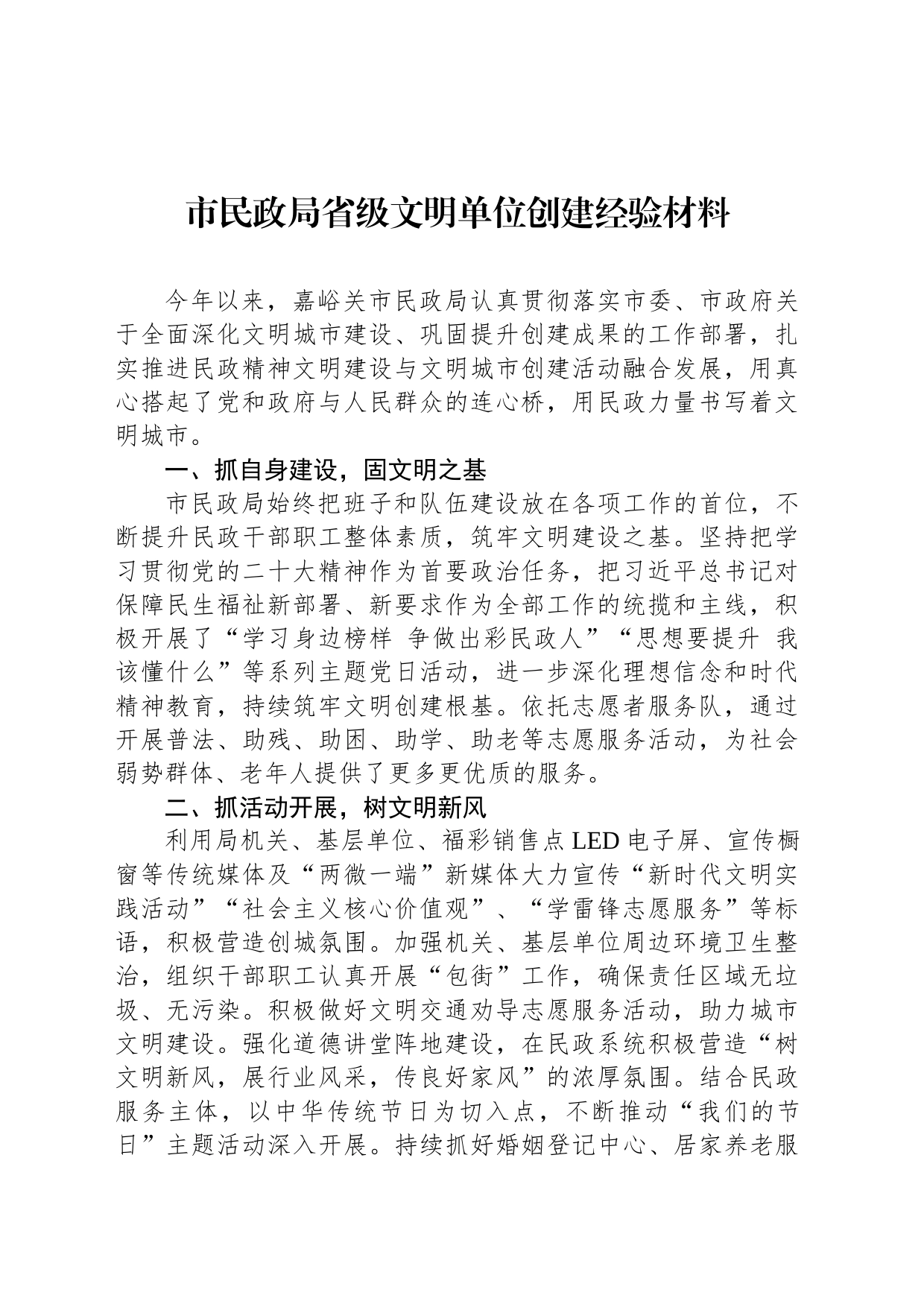 市民政局省级文明单位创建经验材料

今年以来，嘉峪关市民政局认真贯彻落实市委、市政府关于全面深化文明城市建设、巩固提升创建成果的工作部署，扎实推进民政精神文明建设与文明城市创建活动融合发展，用真心搭起了党和政府与人民群众的连心桥，用民政力量书写着文明城市。

一、抓自身建设，固文明之基

市民政局始终把班子和队伍建设放在各项工作的首位，不断提升民政干部职工整体素质，筑牢文明建设之基。坚持把学习贯彻党的二十大精神作为首要政治任务，把习近平总书记对保障民生福祉新部署、新要求作为全部工作的统揽和主线，积极开展了“学习身边榜样 争做出彩民政人”“思想要提升 我该懂什么”等系列主题党日活动，进一步深化理想信念和时代精神教育，持续筑牢文明创建根基。依托志愿者服务队，通过开展普法、助残、助困、助学、助老等志愿服务活动，为社会弱势群体、老年人提供了更多更优质的服务。

二、抓活动开展，树文明新风

利用局机关、基层单位、福彩销售点LED电子屏、宣传橱窗等传统媒体及“两微一端”新媒体大力宣传“新时代文明实践活动”“社会主义核心价值观”、“学雷锋志愿服务”等标语，积极营造创城氛围。加强机关、基层单位周边环境卫生整治，组织干部职工认真开展“包街”工作，确保责任区域无垃圾、无污染。积极做好文明交通劝导志愿服务活动，助力城市文明建设。强化道德讲堂阵地建设，在民政系统积极营造“树文明新风，展行业风采，传良好家风”的浓厚氛围。结合民政服务主体，以中华传统节日为切入点，不断推动“我们的节日”主题活动深入开展。持续抓好婚姻登记中心、居家养老服